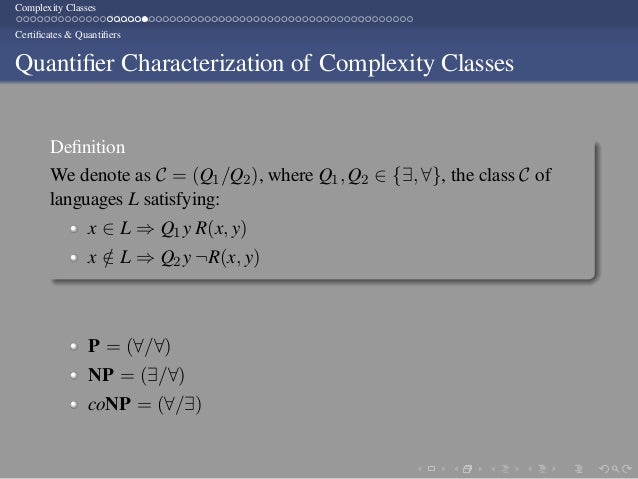 Complexity Classes

Certificates & Quantifiers

Quantifier Characterization of Complexity Classes

Definition
We denote as $\mathcal{C} = (Q_1/Q_2)$, where $Q_1, Q_2 \in \{\exists, \forall\}$, the class $\mathcal{C}$ of languages $L$ satisfying:

- $x \in L \Rightarrow Q_1 y\, R(x, y)$
- $x \notin L \Rightarrow Q_2 y\, \neg R(x, y)$

- $\mathbf{P} = (\forall/\forall)$
- $\mathbf{NP} = (\exists/\forall)$
- $co\mathbf{NP} = (\forall/\exists)$